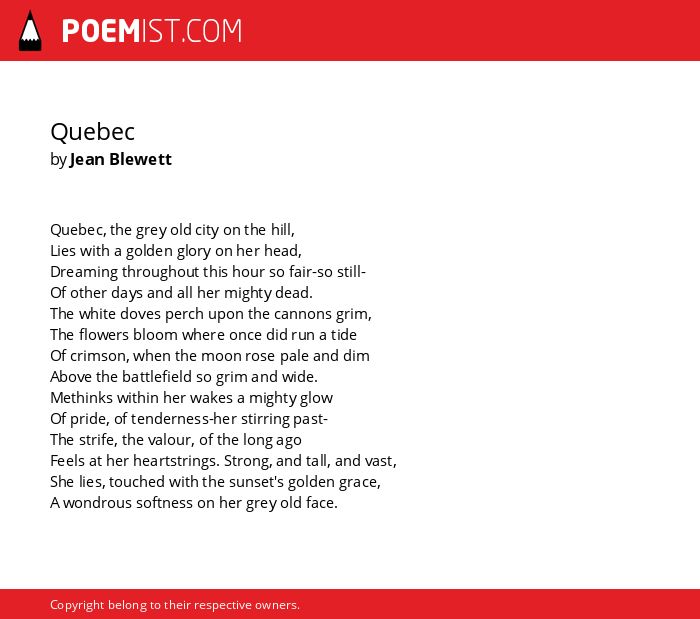 POEMIST.COM

Quebec
by Jean Blewett

Quebec, the grey old city on the hill,
Lies with a golden glory on her head,
Dreaming throughout this hour so fair-so still-
Of other days and all her mighty dead.
The white doves perch upon the cannons grim,
The flowers bloom where once did run a tide
Of crimson, when the moon rose pale and dim
Above the battlefield so grim and wide.
Methinks within her wakes a mighty glow
Of pride, of tenderness-her stirring past-
The strife, the valour, of the long ago
Feels at her heartstrings. Strong, and tall, and vast,
She lies, touched with the sunset's golden grace,
A wondrous softness on her grey old face.

Copyright belong to their respective owners.